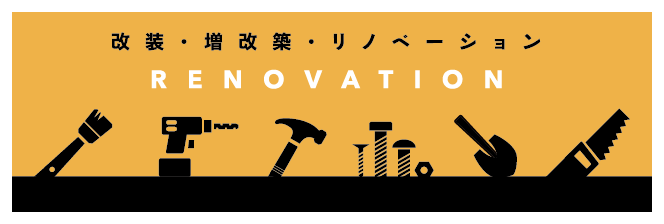 改装・増改築・リノベーション
RENOVATION